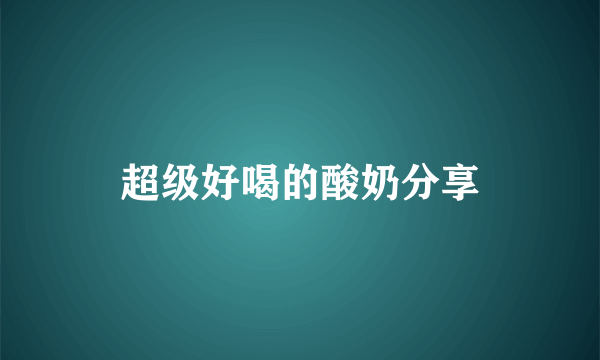 超级好喝的酸奶分享